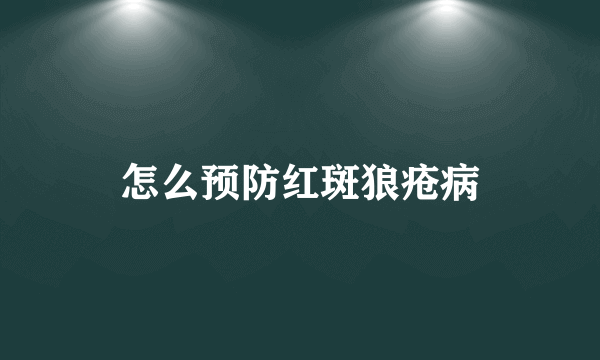 怎么预防红斑狼疮病